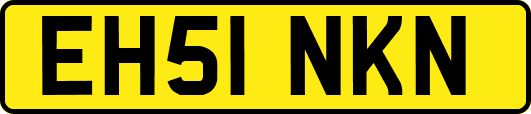 EH51 NKN